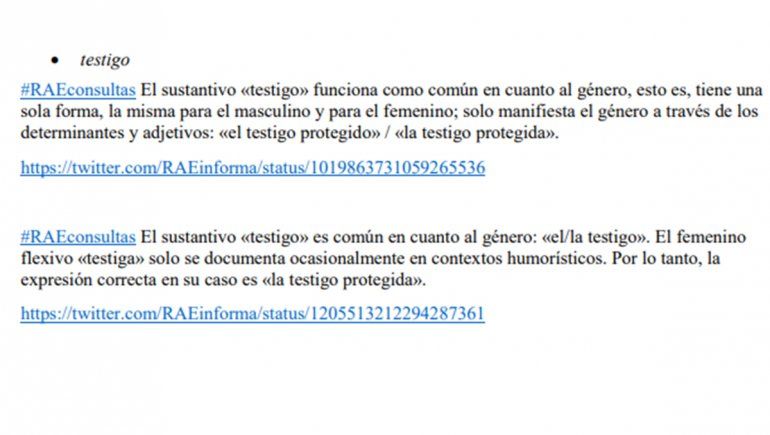 • testigo

#RAEconsultas El sustantivo «testigo» funciona como común en cuanto al género, esto es, tiene una sola forma, la misma para el masculino y para el femenino; solo manifiesta el género a través de los determinantes y adjetivos: «el testigo protegido» / «la testigo protegida».

https://twitter.com/RAEinforma/status/1019863731059265536

#RAEconsultas El sustantivo «testigo» es común en cuanto al género: «el/la testigo». El femenino flexivo «testiga» solo se documenta ocasionalmente en contextos humorísticos. Por lo tanto, la expresión correcta en su caso es «la testigo protegida».

https://twitter.com/RAEinforma/status/1205513212294287361